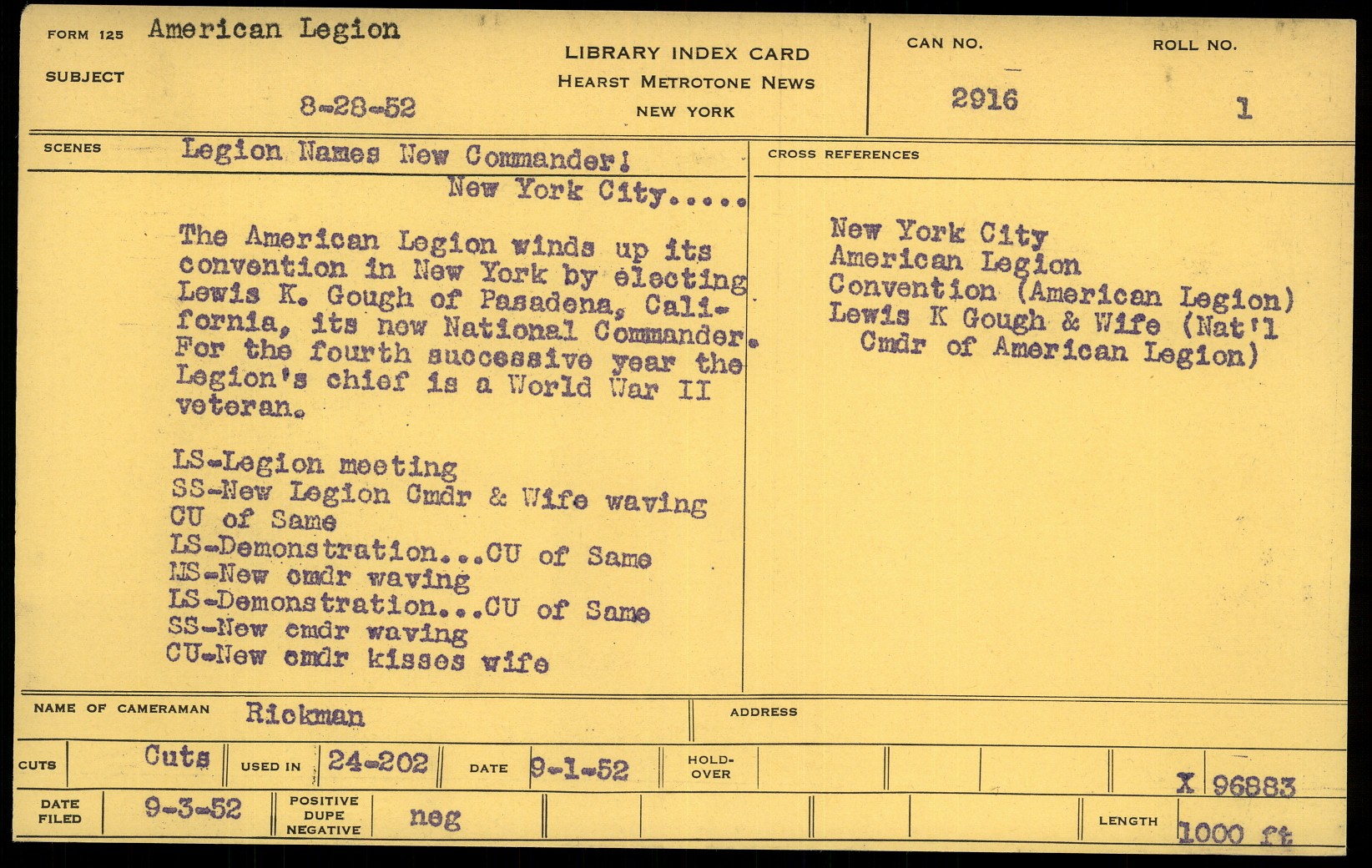 FORM 125 American Legion
SUBJECT
8-28-52

LIBRARY INDEX CARD
HEARST METROTONE NEWS
NEW YORK

CAN NO.
2916

ROLL NO.
1

SCENES Legion Names New Commander!
New York City.....

The American Legion winds up its convention in New York by electing Lewis K. Gough of Pasadena, California, its new National Commander. For the fourth successive year the Legion's chief is a World War II veteran.

LS-Legion meeting
SS-New Legion Cmdr & Wife waving
CU of Same
LS-Demonstration...CU of Same
MS-New cmdr waving
LS-Demonstration...CU of Same
SS-New cmdr waving
CU-New cmdr kisses wife

CROSS REFERENCES

New York City
American Legion
Convention (American Legion)
Lewis K Gough & Wife (Nat'l Cmdr of American Legion)

NAME OF CAMERAMAN Rickman
ADDRESS

CUTS Cuts
USED IN 24-202
DATE 9-1-52
HOLD-OVER
X 96883

DATE FILED 9-3-52
POSITIVE DUPE NEGATIVE neg
LENGTH 1000 ft